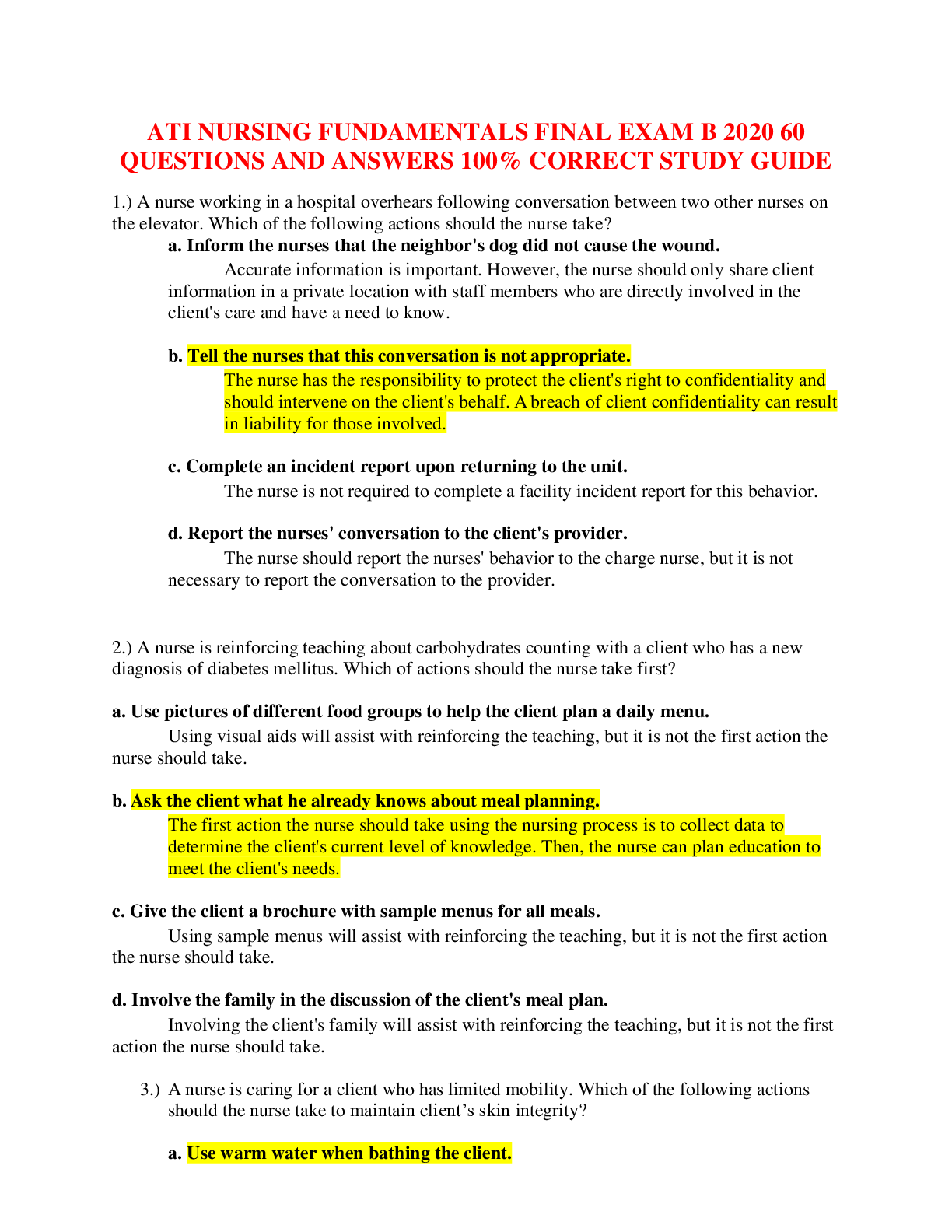 ATI NURSING FUNDAMENTALS FINAL EXAM B 2020 60 QUESTIONS AND ANSWERS 100% CORRECT STUDY GUIDE

1.) A nurse working in a hospital overhears following conversation between two other nurses on the elevator. Which of the following actions should the nurse take?

a. Inform the nurses that the neighbor's dog did not cause the wound.

Accurate information is important. However, the nurse should only share client information in a private location with staff members who are directly involved in the client's care and have a need to know.

b. Tell the nurses that this conversation is not appropriate.

The nurse has the responsibility to protect the client's right to confidentiality and should intervene on the client's behalf. A breach of client confidentiality can result in liability for those involved.

c. Complete an incident report upon returning to the unit.

The nurse is not required to complete a facility incident report for this behavior.

d. Report the nurses' conversation to the client's provider.

The nurse should report the nurses' behavior to the charge nurse, but it is not necessary to report the conversation to the provider.

2.) A nurse is reinforcing teaching about carbohydrates counting with a client who has a new diagnosis of diabetes mellitus. Which of actions should the nurse take first?

a. Use pictures of different food groups to help the client plan a daily menu.

Using visual aids will assist with reinforcing the teaching, but it is not the first action the nurse should take.

b. Ask the client what he already knows about meal planning.

The first action the nurse should take using the nursing process is to collect data to determine the client's current level of knowledge. Then, the nurse can plan education to meet the client's needs.

c. Give the client a brochure with sample menus for all meals.

Using sample menus will assist with reinforcing the teaching, but it is not the first action the nurse should take.

d. Involve the family in the discussion of the client's meal plan.

Involving the client's family will assist with reinforcing the teaching, but it is not the first action the nurse should take.

3.) A nurse is caring for a client who has limited mobility. Which of the following actions should the nurse take to maintain client’s skin integrity?

a. Use warm water when bathing the client.